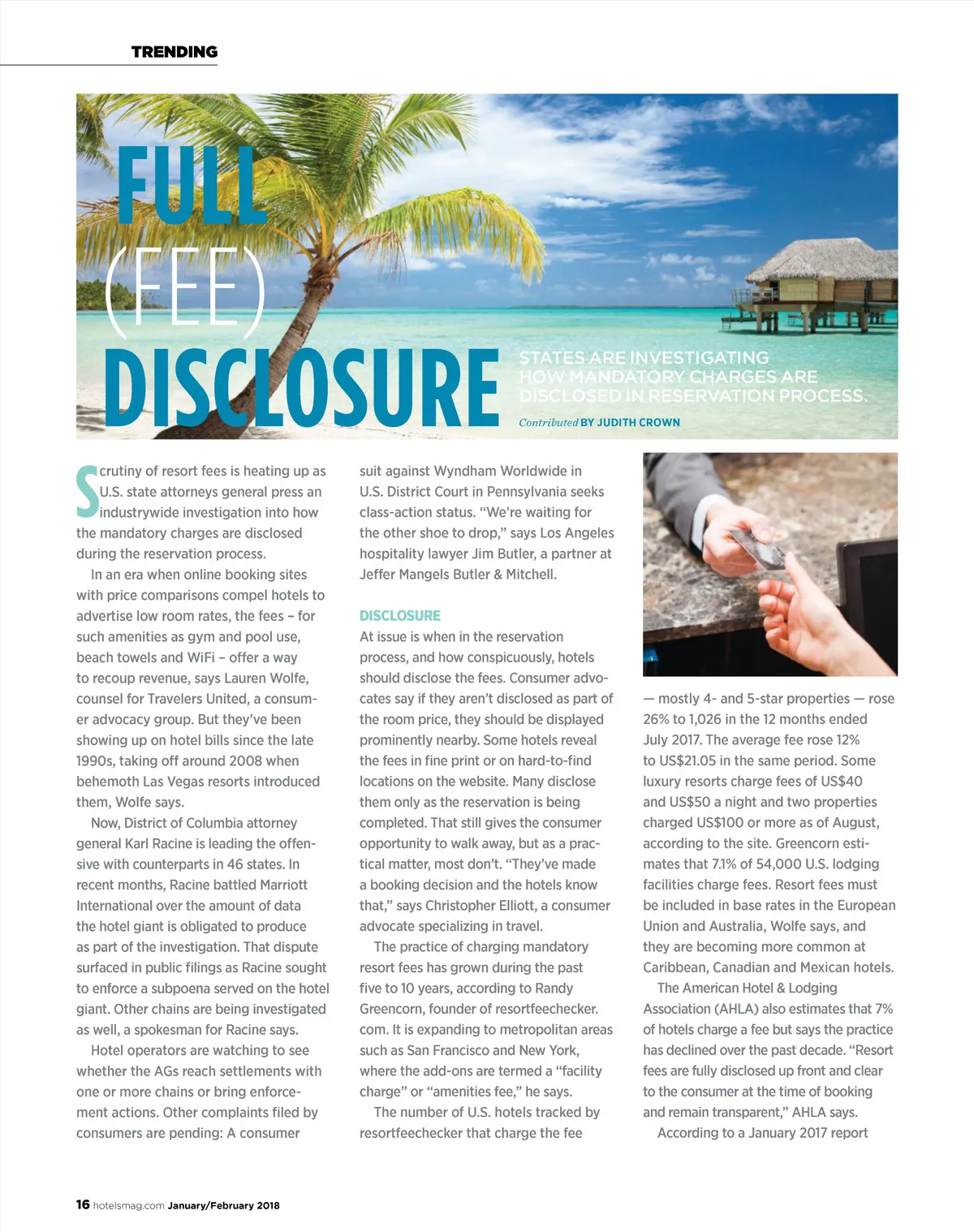 TRENDING

FULL (FEE) DISCLOSURE

STATES ARE INVESTIGATING HOW MANDATORY CHARGES ARE DISCLOSED IN RESERVATION PROCESS.

Contributed BY JUDITH CROWN

Scrutiny of resort fees is heating up as U.S. state attorneys general press an industrywide investigation into how the mandatory charges are disclosed during the reservation process.

In an era when online booking sites with price comparisons compel hotels to advertise low room rates, the fees – for such amenities as gym and pool use, beach towels and WiFi – offer a way to recoup revenue, says Lauren Wolfe, counsel for Travelers United, a consumer advocacy group. But they've been showing up on hotel bills since the late 1990s, taking off around 2008 when behemoth Las Vegas resorts introduced them, Wolfe says.

Now, District of Columbia attorney general Karl Racine is leading the offensive with counterparts in 46 states. In recent months, Racine battled Marriott International over the amount of data the hotel giant is obligated to produce as part of the investigation. That dispute surfaced in public filings as Racine sought to enforce a subpoena served on the hotel giant. Other chains are being investigated as well, a spokesman for Racine says.

Hotel operators are watching to see whether the AGs reach settlements with one or more chains or bring enforcement actions. Other complaints filed by consumers are pending: A consumer suit against Wyndham Worldwide in U.S. District Court in Pennsylvania seeks class-action status. "We're waiting for the other shoe to drop," says Los Angeles hospitality lawyer Jim Butler, a partner at Jeffer Mangels Butler & Mitchell.

DISCLOSURE
At issue is when in the reservation process, and how conspicuously, hotels should disclose the fees. Consumer advocates say if they aren't disclosed as part of the room price, they should be displayed prominently nearby. Some hotels reveal the fees in fine print or on hard-to-find locations on the website. Many disclose them only as the reservation is being completed. That still gives the consumer opportunity to walk away, but as a practical matter, most don't. "They've made a booking decision and the hotels know that," says Christopher Elliott, a consumer advocate specializing in travel.

The practice of charging mandatory resort fees has grown during the past five to 10 years, according to Randy Greencorn, founder of resortfeechecker.com. It is expanding to metropolitan areas such as San Francisco and New York, where the add-ons are termed a "facility charge" or "amenities fee," he says.

The number of U.S. hotels tracked by resortfeechecker that charge the fee — mostly 4- and 5-star properties — rose 26% to 1,026 in the 12 months ended July 2017. The average fee rose 12% to US$21.05 in the same period. Some luxury resorts charge fees of US$40 and US$50 a night and two properties charged US$100 or more as of August, according to the site. Greencorn estimates that 7.1% of 54,000 U.S. lodging facilities charge fees. Resort fees must be included in base rates in the European Union and Australia, Wolfe says, and they are becoming more common at Caribbean, Canadian and Mexican hotels.

The American Hotel & Lodging Association (AHLA) also estimates that 7% of hotels charge a fee but says the practice has declined over the past decade. "Resort fees are fully disclosed up front and clear to the consumer at the time of booking and remain transparent," AHLA says.

According to a January 2017 report

16 hotelsmag.com January/February 2018